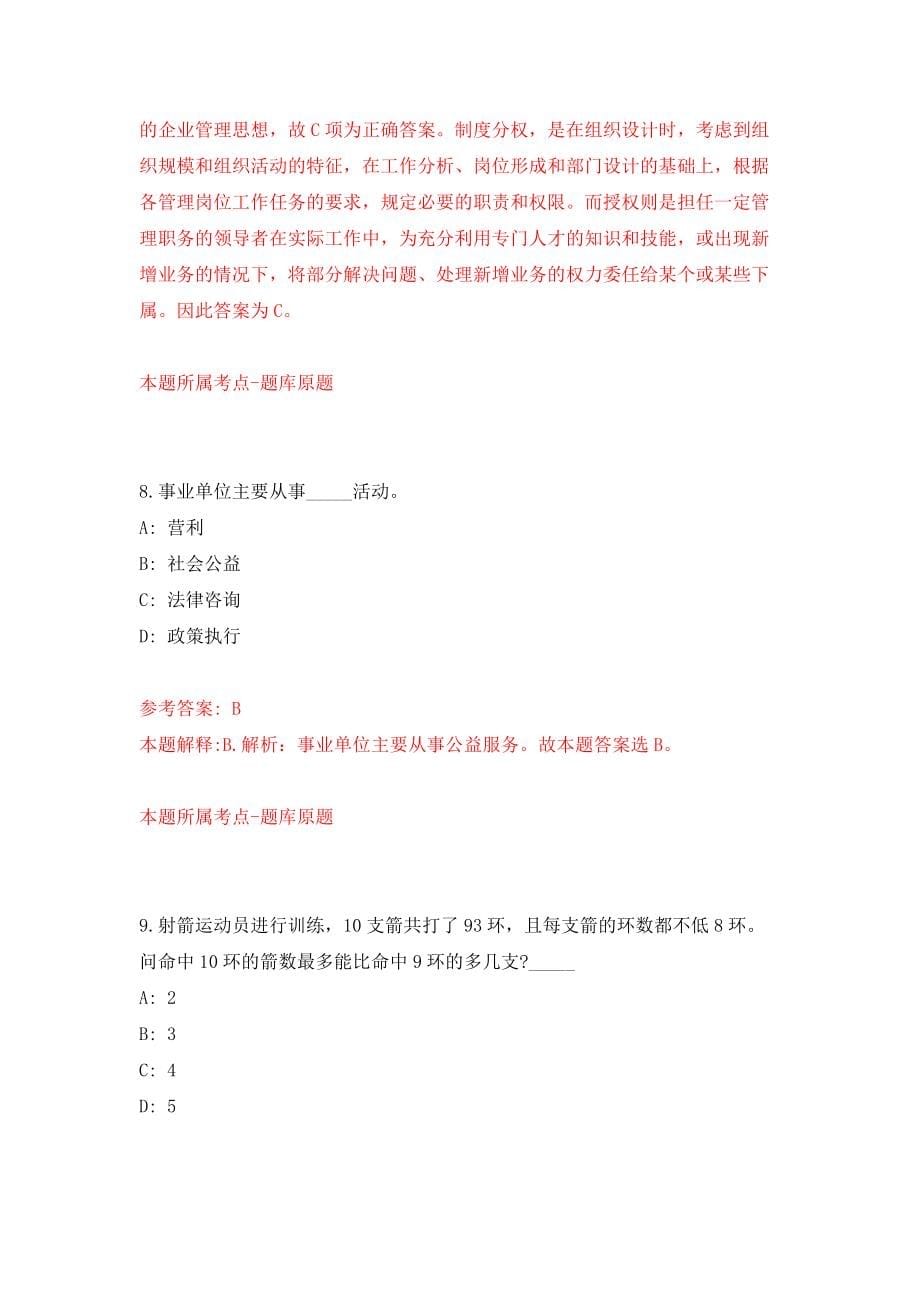 的企业管理思想，故C项为正确答案。制度分权，是在组织设计时，考虑到组织规模和组织活动的特征，在工作分析、岗位形成和部门设计的基础上，根据各管理岗位工作任务的要求，规定必要的职责和权限。而授权则是担任一定管理职务的领导者在实际工作中，为充分利用专门人才的知识和技能，或出现新增业务的情况下，将部分解决问题、处理新增业务的权力委任给某个或某些下属。因此答案为C。

本题所属考点-题库原题

8.事业单位主要从事_____活动。

A: 营利

B: 社会公益

C: 法律咨询

D: 政策执行

参考答案: B
本题解释:B.解析：事业单位主要从事公益服务。故本题答案选B。

本题所属考点-题库原题

9.射箭运动员进行训练，10支箭共打了93环，且每支箭的环数都不低8环。问命中10环的箭数最多能比命中9环的多几支?_____

A: 2

B: 3

C: 4

D: 5